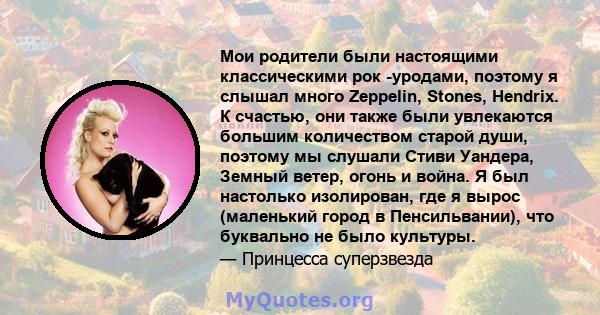 Мои родители были настоящими классическими рок -уродами, поэтому я слышал много Zeppelin, Stones, Hendrix. К счастью, они также были увлекаются большим количеством старой души, поэтому мы слушали Стиви Уандера, Земный ветер, огонь и война. Я был настолько изолирован, где я вырос (маленький город в Пенсильвании), что буквально не было культуры.
— Принцесса суперзвезда

MyQuotes.org